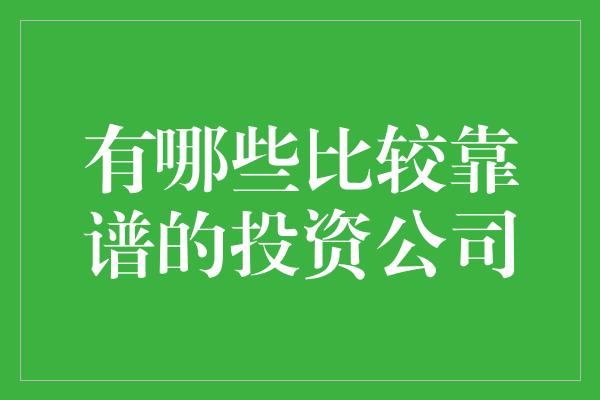 有哪些比较靠谱的投资公司